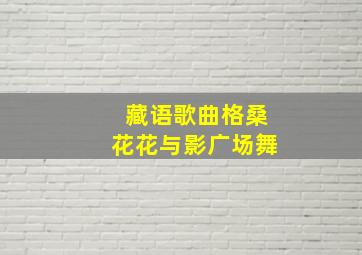 藏语歌曲格桑
花花与影广场舞